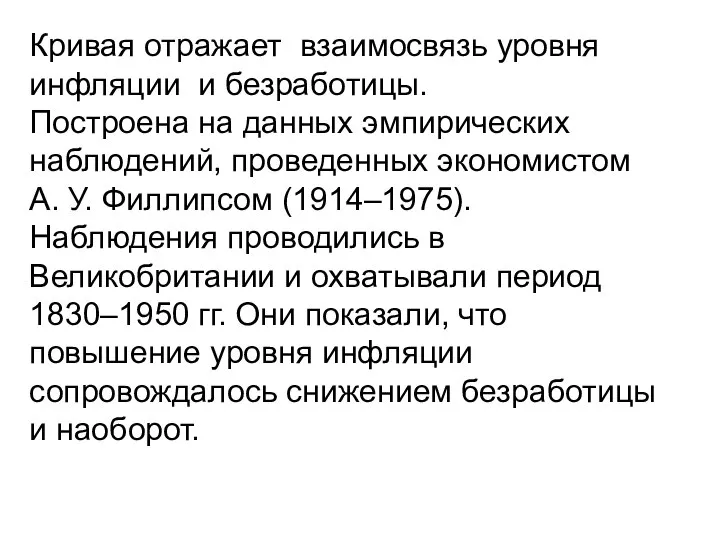 Кривая отражает взаимосвязь уровня инфляции и безработицы.
Построена на данных эмпирических наблюдений, проведенных экономистом А. У. Филлипсом (1914–1975).
Наблюдения проводились в Великобритании и охватывали период 1830–1950 гг. Они показали, что повышение уровня инфляции сопровождалось снижением безработицы и наоборот.